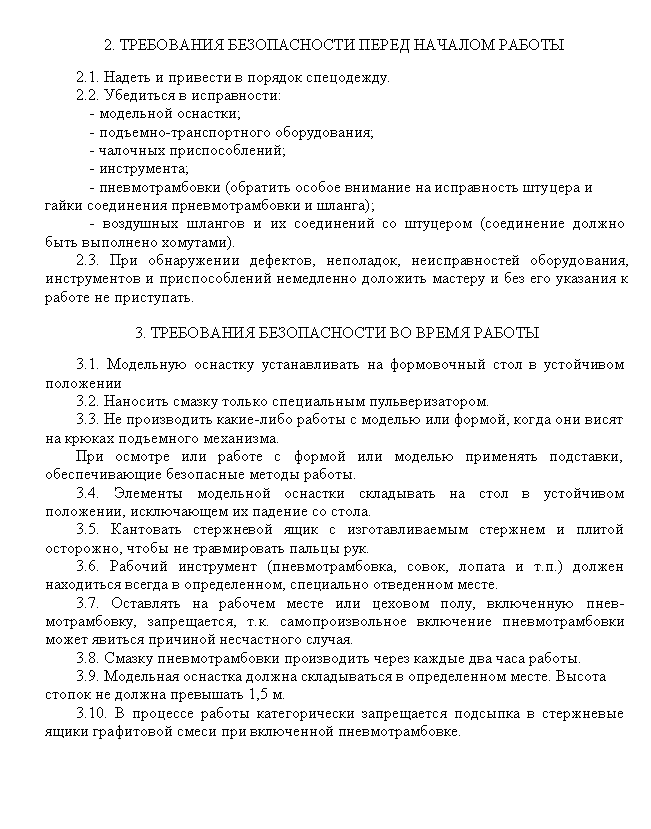 2. ТРЕБОВАНИЯ БЕЗОПАСНОСТИ ПЕРЕД НАЧАЛОМ РАБОТЫ

2.1. Надеть и привести в порядок спецодежду.
2.2. Убедиться в исправности:
- модельной оснастки;
- подъемно-транспортного оборудования;
- чалочных приспособлений;
- инструмента;
- пневмотрамбовки (обратить особое внимание на исправность штуцера и гайки соединения прневмотрамбовки и шланга);
- воздушных шлангов и их соединений со штуцером (соединение должно быть выполнено хомутами).
2.3. При обнаружении дефектов, неполадок, неисправностей оборудования, инструментов и приспособлений немедленно доложить мастеру и без его указания к работе не приступать.

3. ТРЕБОВАНИЯ БЕЗОПАСНОСТИ ВО ВРЕМЯ РАБОТЫ

3.1. Модельную оснастку устанавливать на формовочный стол в устойчивом положении
3.2. Наносить смазку только специальным пульверизатором.
3.3. Не производить какие-либо работы с моделью или формой, когда они висят на крюках подъемного механизма.
При осмотре или работе с формой или моделью применять подставки, обеспечивающие безопасные методы работы.
3.4. Элементы модельной оснастки складывать на стол в устойчивом положении, исключающем их падение со стола.
3.5. Кантовать стержневой ящик с изготавливаемым стержнем и плитой осторожно, чтобы не травмировать пальцы рук.
3.6. Рабочий инструмент (пневмотрамбовка, совок, лопата и т.п.) должен находиться всегда в определенном, специально отведенном месте.
3.7. Оставлять на рабочем месте или цеховом полу, включенную пневмотрамбовку, запрещается, т.к. самопроизвольное включение пневмотрамбовки может явиться причиной несчастного случая.
3.8. Смазку пневмотрамбовки производить через каждые два часа работы.
3.9. Модельная оснастка должна складываться в определенном месте. Высота стопок не должна превышать 1,5 м.
3.10. В процессе работы категорически запрещается подсыпка в стержневые ящики графитовой смеси при включенной пневмотрамбовке.